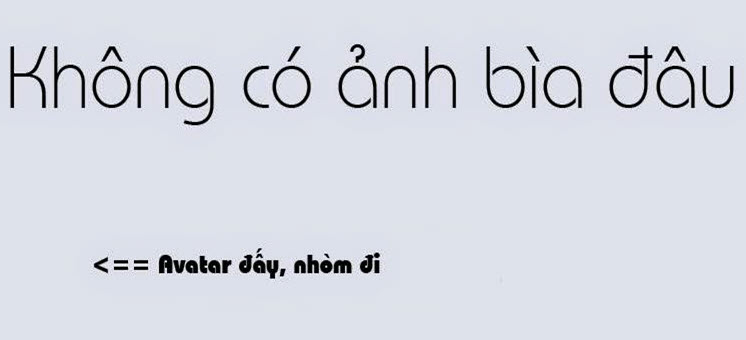 Không có ảnh bìa đâu

<== Avatar đấy, nhòm đi